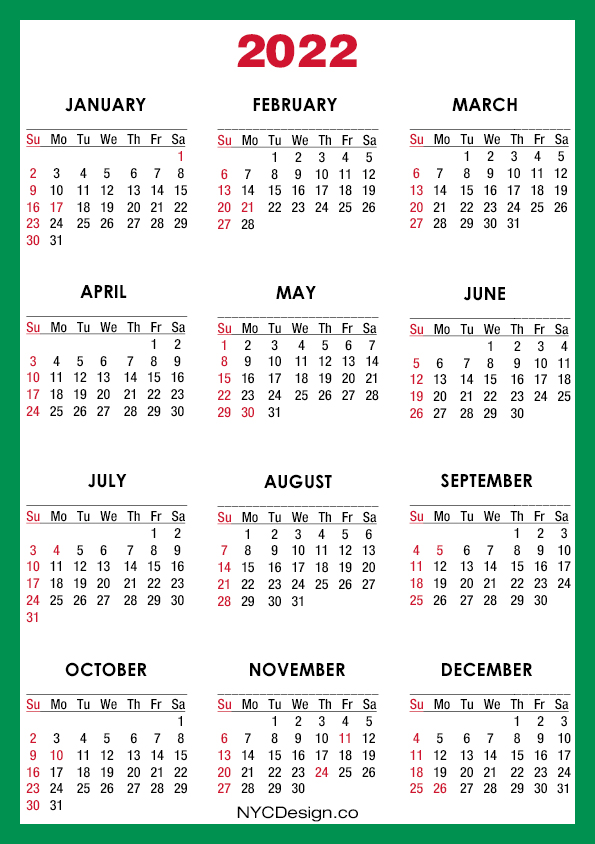 2022

JANUARY

| Su | Mo | Tu | We | Th | Fr | Sa |
|---|---|---|---|---|---|---|
| | | | | | | 1 |
| 2 | 3 | 4 | 5 | 6 | 7 | 8 |
| 9 | 10 | 11 | 12 | 13 | 14 | 15 |
| 16 | 17 | 18 | 19 | 20 | 21 | 22 |
| 23 | 24 | 25 | 26 | 27 | 28 | 29 |
| 30 | 31 | | | | | |

FEBRUARY

| Su | Mo | Tu | We | Th | Fr | Sa |
|---|---|---|---|---|---|---|
| | | 1 | 2 | 3 | 4 | 5 |
| 6 | 7 | 8 | 9 | 10 | 11 | 12 |
| 13 | 14 | 15 | 16 | 17 | 18 | 19 |
| 20 | 21 | 22 | 23 | 24 | 25 | 26 |
| 27 | 28 | | | | | |

MARCH

| Su | Mo | Tu | We | Th | Fr | Sa |
|---|---|---|---|---|---|---|
| | | 1 | 2 | 3 | 4 | 5 |
| 6 | 7 | 8 | 9 | 10 | 11 | 12 |
| 13 | 14 | 15 | 16 | 17 | 18 | 19 |
| 20 | 21 | 22 | 23 | 24 | 25 | 26 |
| 27 | 28 | 29 | 30 | 31 | | |

APRIL

| Su | Mo | Tu | We | Th | Fr | Sa |
|---|---|---|---|---|---|---|
| | | | | | 1 | 2 |
| 3 | 4 | 5 | 6 | 7 | 8 | 9 |
| 10 | 11 | 12 | 13 | 14 | 15 | 16 |
| 17 | 18 | 19 | 20 | 21 | 22 | 23 |
| 24 | 25 | 26 | 27 | 28 | 29 | 30 |

MAY

| Su | Mo | Tu | We | Th | Fr | Sa |
|---|---|---|---|---|---|---|
| 1 | 2 | 3 | 4 | 5 | 6 | 7 |
| 8 | 9 | 10 | 11 | 12 | 13 | 14 |
| 15 | 16 | 17 | 18 | 19 | 20 | 21 |
| 22 | 23 | 24 | 25 | 26 | 27 | 28 |
| 29 | 30 | 31 | | | | |

JUNE

| Su | Mo | Tu | We | Th | Fr | Sa |
|---|---|---|---|---|---|---|
| | | | 1 | 2 | 3 | 4 |
| 5 | 6 | 7 | 8 | 9 | 10 | 11 |
| 12 | 13 | 14 | 15 | 16 | 17 | 18 |
| 19 | 20 | 21 | 22 | 23 | 24 | 25 |
| 26 | 27 | 28 | 29 | 30 | | |

JULY

| Su | Mo | Tu | We | Th | Fr | Sa |
|---|---|---|---|---|---|---|
| | | | | | 1 | 2 |
| 3 | 4 | 5 | 6 | 7 | 8 | 9 |
| 10 | 11 | 12 | 13 | 14 | 15 | 16 |
| 17 | 18 | 19 | 20 | 21 | 22 | 23 |
| 24 | 25 | 26 | 27 | 28 | 29 | 30 |
| 31 | | | | | | |

AUGUST

| Su | Mo | Tu | We | Th | Fr | Sa |
|---|---|---|---|---|---|---|
| | 1 | 2 | 3 | 4 | 5 | 6 |
| 7 | 8 | 9 | 10 | 11 | 12 | 13 |
| 14 | 15 | 16 | 17 | 18 | 19 | 20 |
| 21 | 22 | 23 | 24 | 25 | 26 | 27 |
| 28 | 29 | 30 | 31 | | | |

SEPTEMBER

| Su | Mo | Tu | We | Th | Fr | Sa |
|---|---|---|---|---|---|---|
| | | | | 1 | 2 | 3 |
| 4 | 5 | 6 | 7 | 8 | 9 | 10 |
| 11 | 12 | 13 | 14 | 15 | 16 | 17 |
| 18 | 19 | 20 | 21 | 22 | 23 | 24 |
| 25 | 26 | 27 | 28 | 29 | 30 | |

OCTOBER

| Su | Mo | Tu | We | Th | Fr | Sa |
|---|---|---|---|---|---|---|
| | | | | | | 1 |
| 2 | 3 | 4 | 5 | 6 | 7 | 8 |
| 9 | 10 | 11 | 12 | 13 | 14 | 15 |
| 16 | 17 | 18 | 19 | 20 | 21 | 22 |
| 23 | 24 | 25 | 26 | 27 | 28 | 29 |
| 30 | 31 | | | | | |

NOVEMBER

| Su | Mo | Tu | We | Th | Fr | Sa |
|---|---|---|---|---|---|---|
| | | 1 | 2 | 3 | 4 | 5 |
| 6 | 7 | 8 | 9 | 10 | 11 | 12 |
| 13 | 14 | 15 | 16 | 17 | 18 | 19 |
| 20 | 21 | 22 | 23 | 24 | 25 | 26 |
| 27 | 28 | 29 | 30 | | | |

DECEMBER

| Su | Mo | Tu | We | Th | Fr | Sa |
|---|---|---|---|---|---|---|
| | | | | 1 | 2 | 3 |
| 4 | 5 | 6 | 7 | 8 | 9 | 10 |
| 11 | 12 | 13 | 14 | 15 | 16 | 17 |
| 18 | 19 | 20 | 21 | 22 | 23 | 24 |
| 25 | 26 | 27 | 28 | 29 | 30 | 31 |

NYCDesign.co